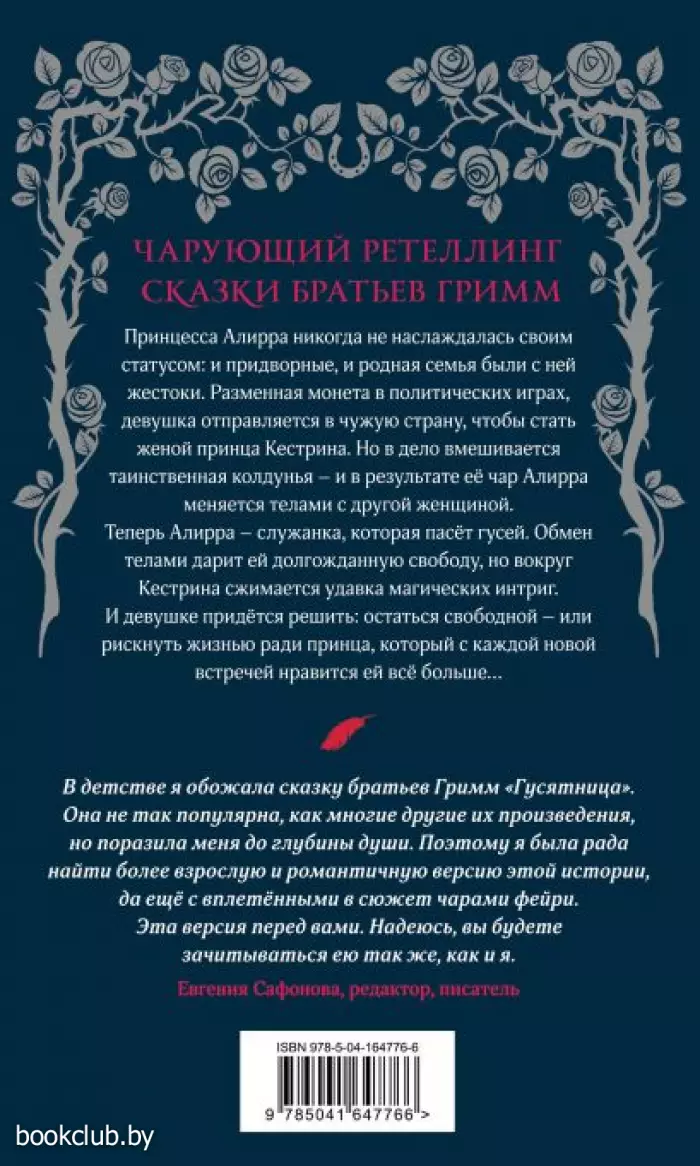 ЧАРУЮЩИЙ РЕТЕЛЛИНГ
СКАЗКИ БРАТЬЕВ ГРИММ

Принцесса Алирра никогда не наслаждалась своим статусом: и придворные, и родная семья были с ней жестоки. Разменная монета в политических играх, девушка отправляется в чужую страну, чтобы стать женой принца Кестрина. Но в дело вмешивается таинственная колдунья – и в результате её чар Алирра меняется телами с другой женщиной.
Теперь Алирра – служанка, которая пасёт гусей. Обмен телами дарит ей долгожданную свободу, но вокруг Кестрина сжимается удавка магических интриг.
И девушке придётся решить: остаться свободной – или рискнуть жизнью ради принца, который с каждой новой встречей нравится ей всё больше...

В детстве я обожала сказку братьев Гримм «Гусятница». Она не так популярна, как многие другие их произведения, но поразила меня до глубины души. Поэтому я была рада найти более взрослую и романтичную версию этой истории, да ещё с вплетёнными в сюжет чарами фейри. Эта версия перед вами. Надеюсь, вы будете зачитываться ею так же, как и я.
Евгения Сафонова, редактор, писатель

ISBN 978-5-04-164776-6
9 785041 647766 >

bookclub.by